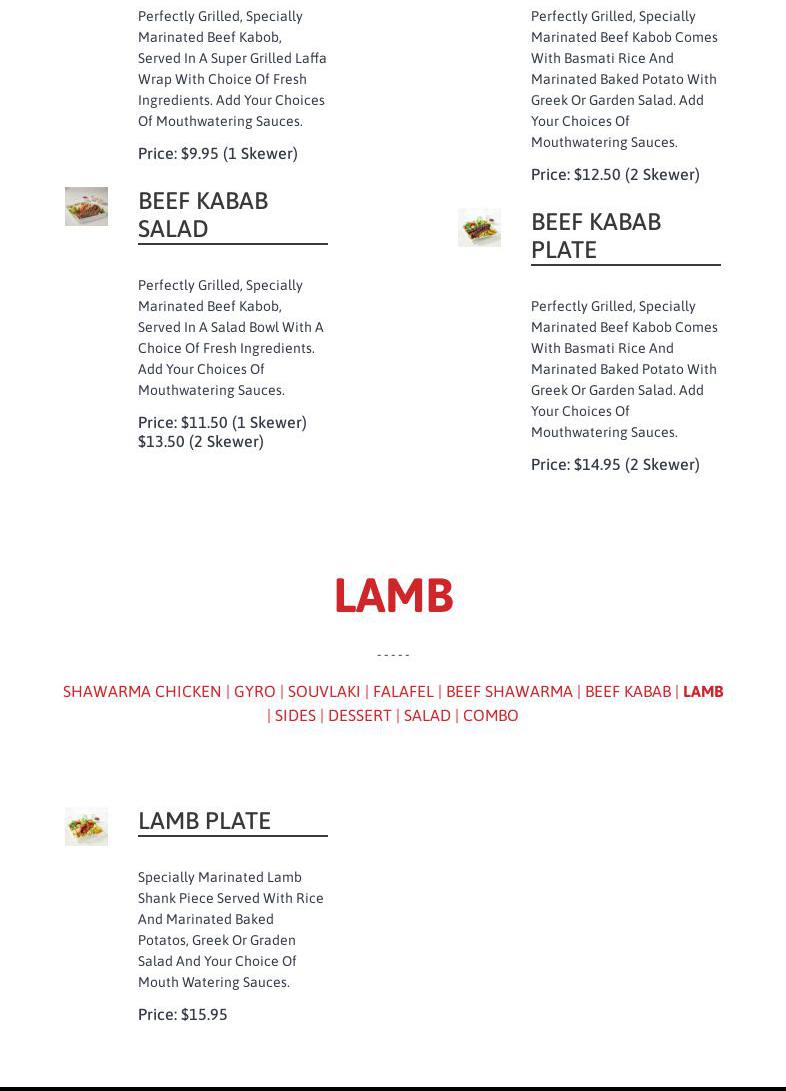 Perfectly Grilled, Specially Marinated Beef Kabob, Served In A Super Grilled Laffa Wrap With Choice Of Fresh Ingredients. Add Your Choices Of Mouthwatering Sauces.

Price: $9.95 (1 Skewer)

BEEF KABAB SALAD

Perfectly Grilled, Specially Marinated Beef Kabob, Served In A Salad Bowl With A Choice Of Fresh Ingredients. Add Your Choices Of Mouthwatering Sauces.

Price: $11.50 (1 Skewer)
$13.50 (2 Skewer)

Perfectly Grilled, Specially Marinated Beef Kabob Comes With Basmati Rice And Marinated Baked Potato With Greek Or Garden Salad. Add Your Choices Of Mouthwatering Sauces.

Price: $12.50 (2 Skewer)

BEEF KABAB PLATE

Perfectly Grilled, Specially Marinated Beef Kabob Comes With Basmati Rice And Marinated Baked Potato With Greek Or Garden Salad. Add Your Choices Of Mouthwatering Sauces.

Price: $14.95 (2 Skewer)

LAMB

-----

SHAWARMA CHICKEN | GYRO | SOUVLAKI | FALAFEL | BEEF SHAWARMA | BEEF KABAB | LAMB | SIDES | DESSERT | SALAD | COMBO

LAMB PLATE

Specially Marinated Lamb Shank Piece Served With Rice And Marinated Baked Potatos, Greek Or Graden Salad And Your Choice Of Mouth Watering Sauces.

Price: $15.95